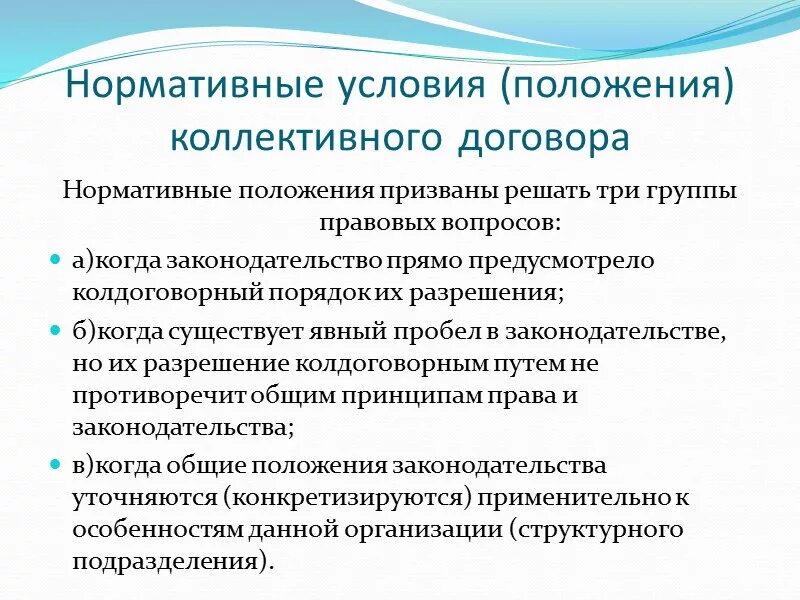 Нормативные условия (положения) коллективного договора

Нормативные положения призваны решать три группы правовых вопросов:

а)когда законодательство прямо предусмотрело колдоговорный порядок их разрешения;

б)когда существует явный пробел в законодательстве, но их разрешение колдоговорным путем не противоречит общим принципам права и законодательства;

в)когда общие положения законодательства уточняются (конкретизируются) применительно к особенностям данной организации (структурного подразделения).